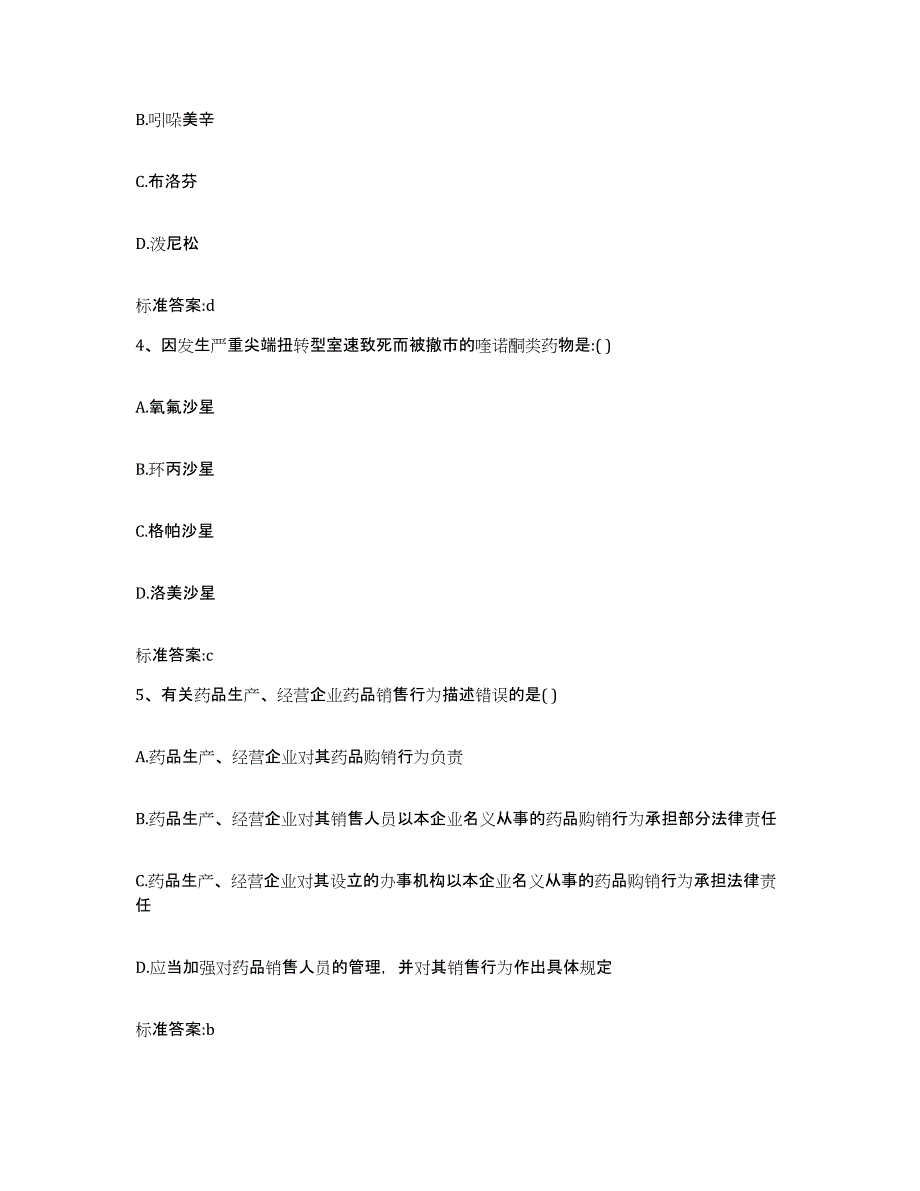 B.吲哚美辛

C.布洛芬

D.泼尼松

标准答案:d

4、因发生严重尖端扭转型室速致死而被撤市的喹诺酮类药物是:( )

A.氧氟沙星

B.环丙沙星

C.格帕沙星

D.洛美沙星

标准答案:c

5、有关药品生产、经营企业药品销售行为描述错误的是( )

A.药品生产、经营企业对其药品购销行为负责

B.药品生产、经营企业对其销售人员以本企业名义从事的药品购销行为承担部分法律责任

C.药品生产、经营企业对其设立的办事机构以本企业名义从事的药品购销行为承担法律责任

D.应当加强对药品销售人员的管理，并对其销售行为作出具体规定

标准答案:b